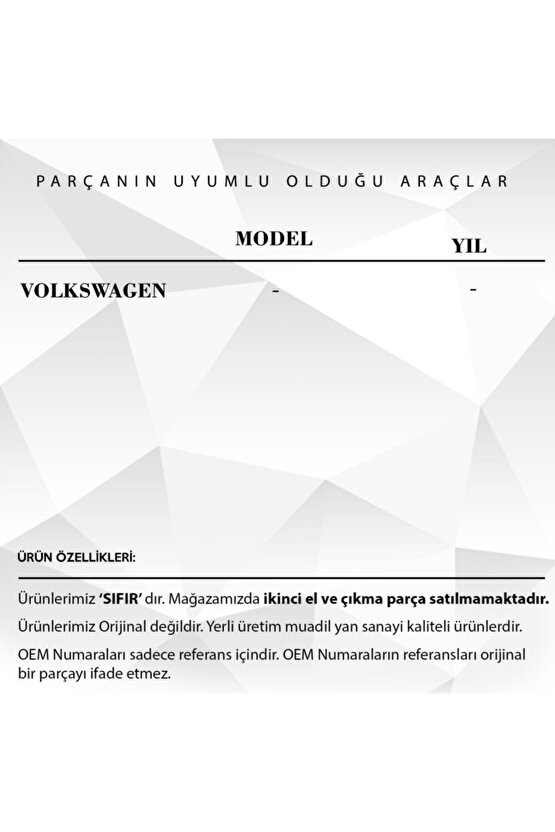 PARÇANIN UYUMLU OLDUĞU ARAÇLAR

| | MODEL | YIL |
|---|---|---|
| VOLKSWAGEN | - | - |

ÜRÜN ÖZELLİKLERİ:

Ürünlerimiz 'SIFIR' dır. Mağazamızda ikinci el ve çıkma parça satılmamaktadır.

Ürünlerimiz Orijinal değildir. Yerli üretim muadil yan sanayi kaliteli ürünlerdir.

OEM Numaraları sadece referans içindir. OEM Numaraların referansları orijinal bir parçayı ifade etmez.